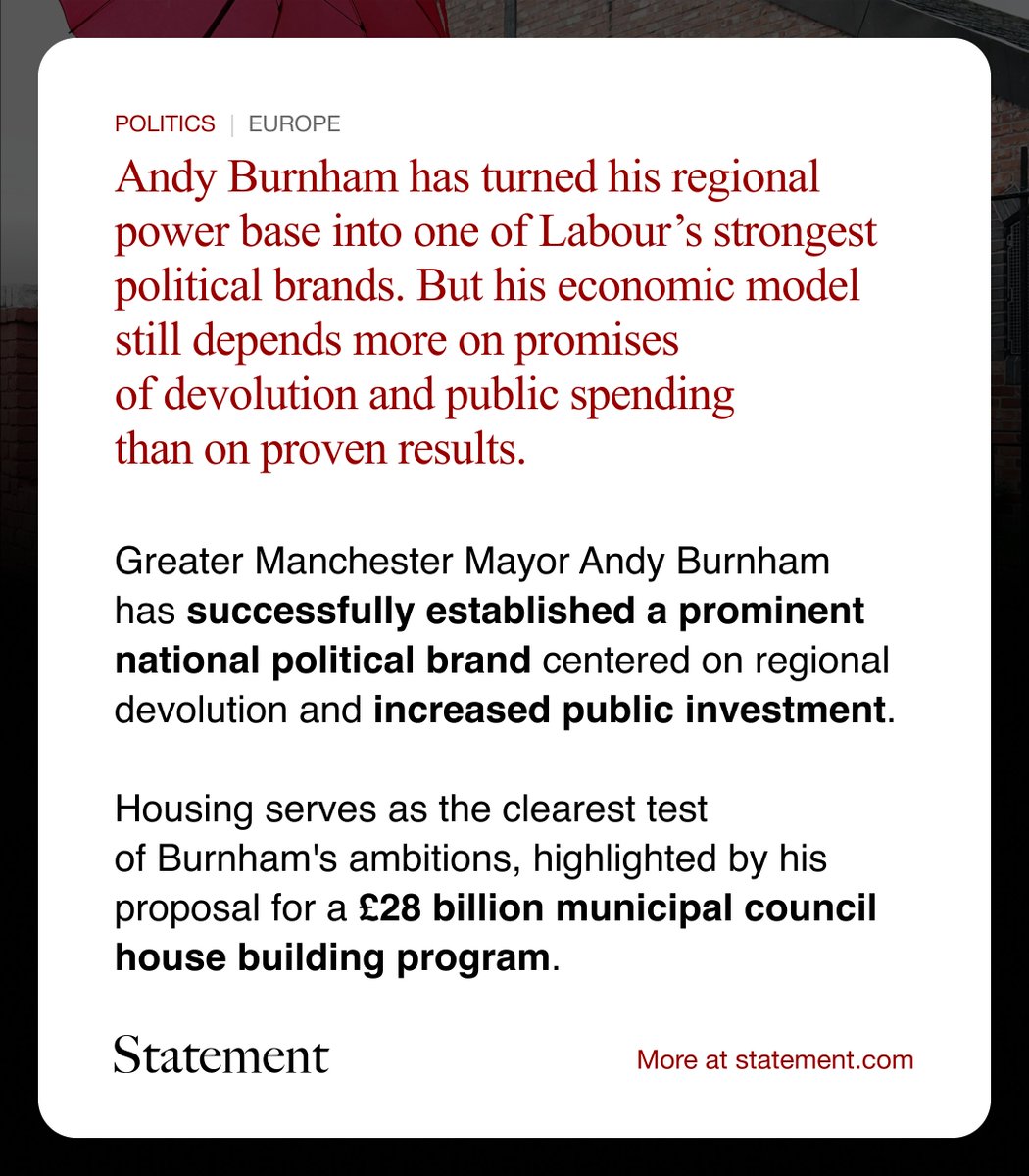 POLITICS | EUROPE

Andy Burnham has turned his regional power base into one of Labour's strongest political brands. But his economic model still depends more on promises of devolution and public spending than on proven results.

Greater Manchester Mayor Andy Burnham has successfully established a prominent national political brand centered on regional devolution and increased public investment.

Housing serves as the clearest test of Burnham's ambitions, highlighted by his proposal for a £28 billion municipal council house building program.

Statement

More at statement.com